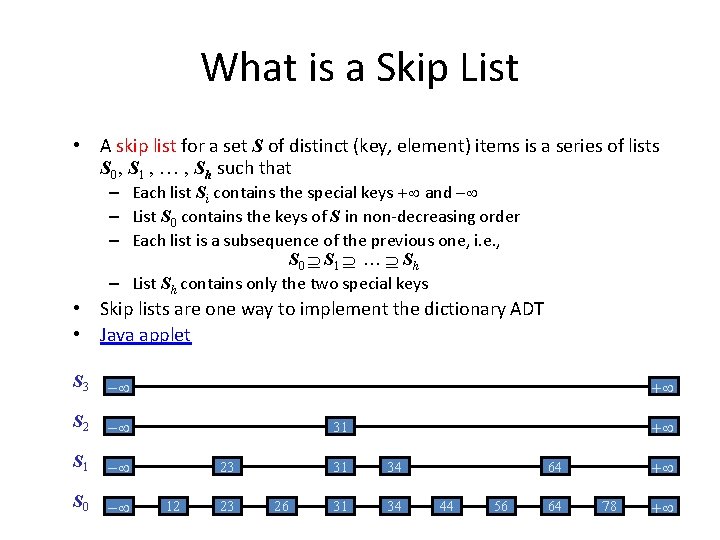 What is a Skip List

• A skip list for a set $S$ of distinct (key, element) items is a series of lists $S_0, S_1, \ldots, S_h$ such that
  – Each list $S_i$ contains the special keys $+\infty$ and $-\infty$
  – List $S_0$ contains the keys of $S$ in non-decreasing order
  – Each list is a subsequence of the previous one, i.e.,
    $S_0 \supseteq S_1 \supseteq \ldots \supseteq S_h$
  – List $S_h$ contains only the two special keys
• Skip lists are one way to implement the dictionary ADT
• Java applet

$S_3$ $-\infty$ $+\infty$
$S_2$ $-\infty$ 31 $+\infty$
$S_1$ $-\infty$ 23 31 34 64 $+\infty$
$S_0$ $-\infty$ 12 23 26 31 34 44 56 64 78 $+\infty$